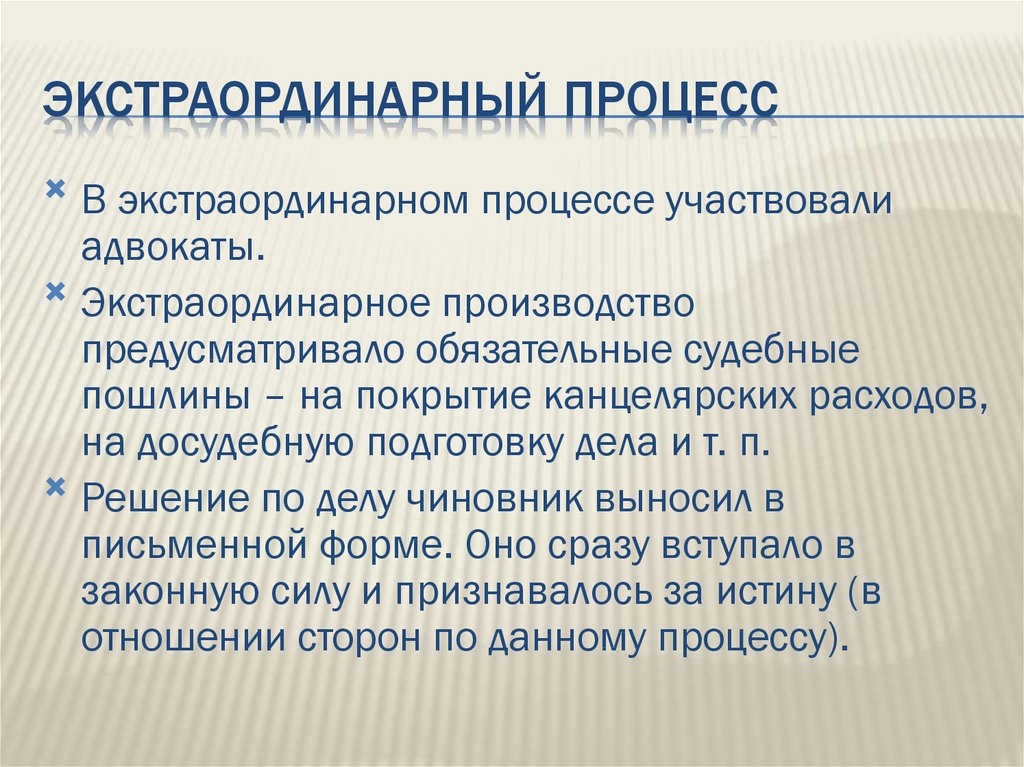 ЭКСТРАОРДИНАРНЫЙ ПРОЦЕСС

В экстраординарном процессе участвовали адвокаты.

Экстраординарное производство предусматривало обязательные судебные пошлины – на покрытие канцелярских расходов, на досудебную подготовку дела и т. п.

Решение по делу чиновник выносил в письменной форме. Оно сразу вступало в законную силу и признавалось за истину (в отношении сторон по данному процессу).